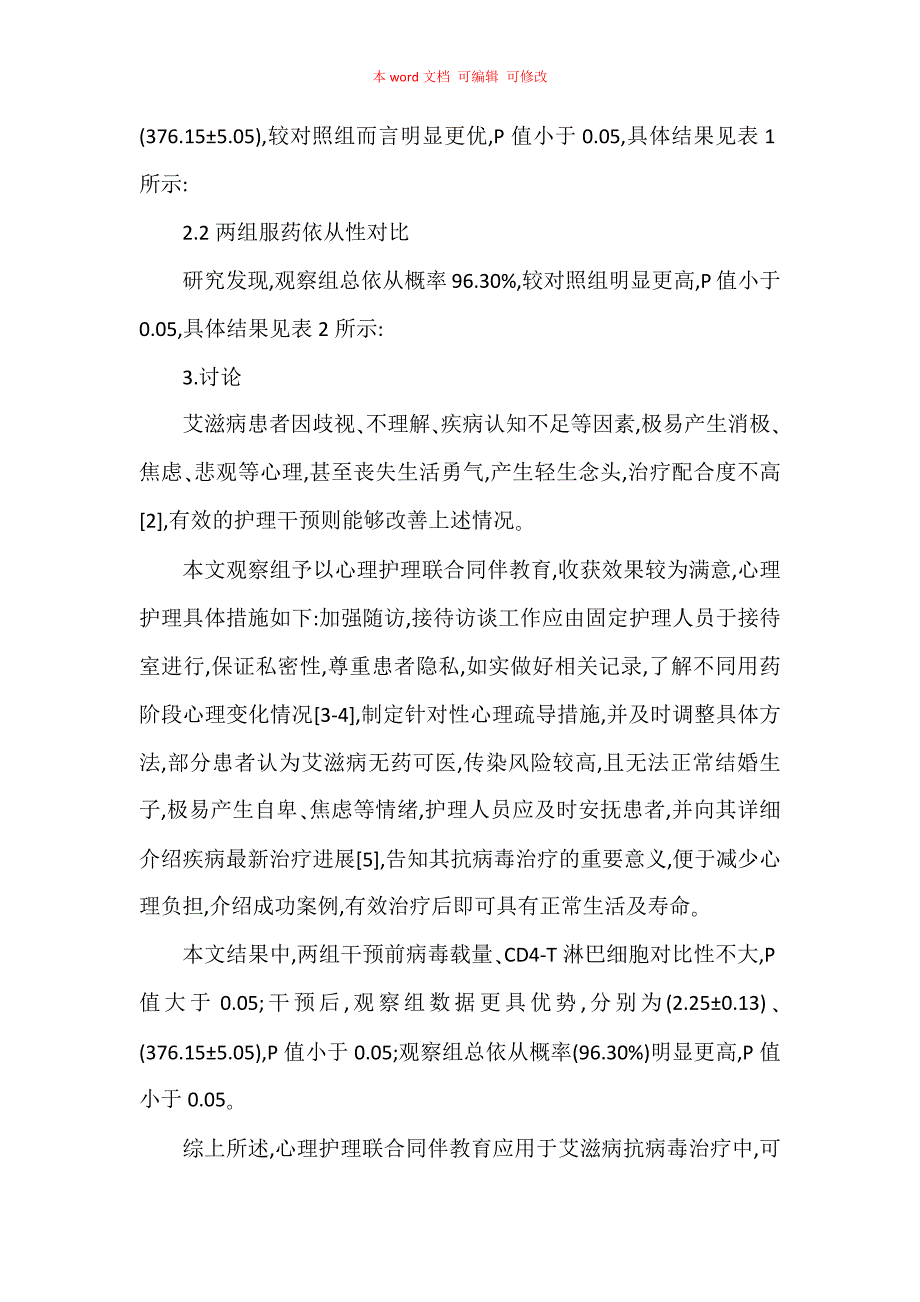 本 word 文档 可编辑 可修改

(376.15±5.05),较对照组而言明显更优,P 值小于 0.05,具体结果见表 1 所示:

2.2 两组服药依从性对比

研究发现,观察组总依从概率 96.30%,较对照组明显更高,P 值小于 0.05,具体结果见表 2 所示:

3.讨论

艾滋病患者因歧视、不理解、疾病认知不足等因素,极易产生消极、焦虑、悲观等心理,甚至丧失生活勇气,产生轻生念头,治疗配合度不高[2],有效的护理干预则能够改善上述情况。

本文观察组予以心理护理联合同伴教育,收获效果较为满意,心理护理具体措施如下:加强随访,接待访谈工作应由固定护理人员于接待室进行,保证私密性,尊重患者隐私,如实做好相关记录,了解不同用药阶段心理变化情况[3-4],制定针对性心理疏导措施,并及时调整具体方法,部分患者认为艾滋病无药可医,传染风险较高,且无法正常结婚生子,极易产生自卑、焦虑等情绪,护理人员应及时安抚患者,并向其详细介绍疾病最新治疗进展[5],告知其抗病毒治疗的重要意义,便于减少心理负担,介绍成功案例,有效治疗后即可具有正常生活及寿命。

本文结果中,两组干预前病毒载量、CD4-T 淋巴细胞对比性不大,P 值大于 0.05;干预后,观察组数据更具优势,分别为(2.25±0.13)、(376.15±5.05),P 值小于 0.05;观察组总依从概率(96.30%)明显更高,P 值小于 0.05。

综上所述,心理护理联合同伴教育应用于艾滋病抗病毒治疗中,可